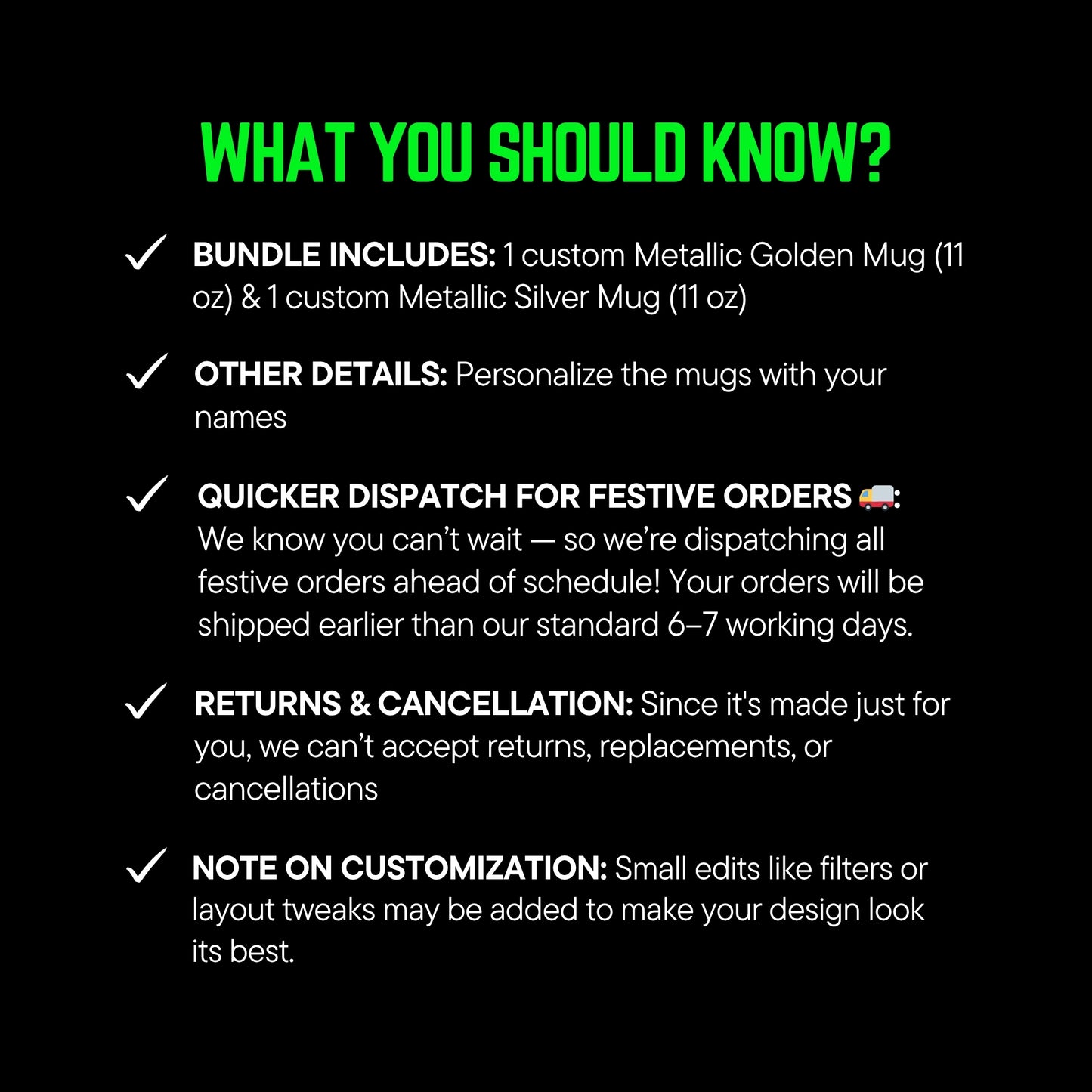 WHAT YOU SHOULD KNOW?

✓ BUNDLE INCLUDES: 1 custom Metallic Golden Mug (11 oz) & 1 custom Metallic Silver Mug (11 oz)

✓ OTHER DETAILS: Personalize the mugs with your names

✓ QUICKER DISPATCH FOR FESTIVE ORDERS 🚚: We know you can't wait — so we're dispatching all festive orders ahead of schedule! Your orders will be shipped earlier than our standard 6–7 working days.

✓ RETURNS & CANCELLATION: Since it's made just for you, we can't accept returns, replacements, or cancellations

✓ NOTE ON CUSTOMIZATION: Small edits like filters or layout tweaks may be added to make your design look its best.